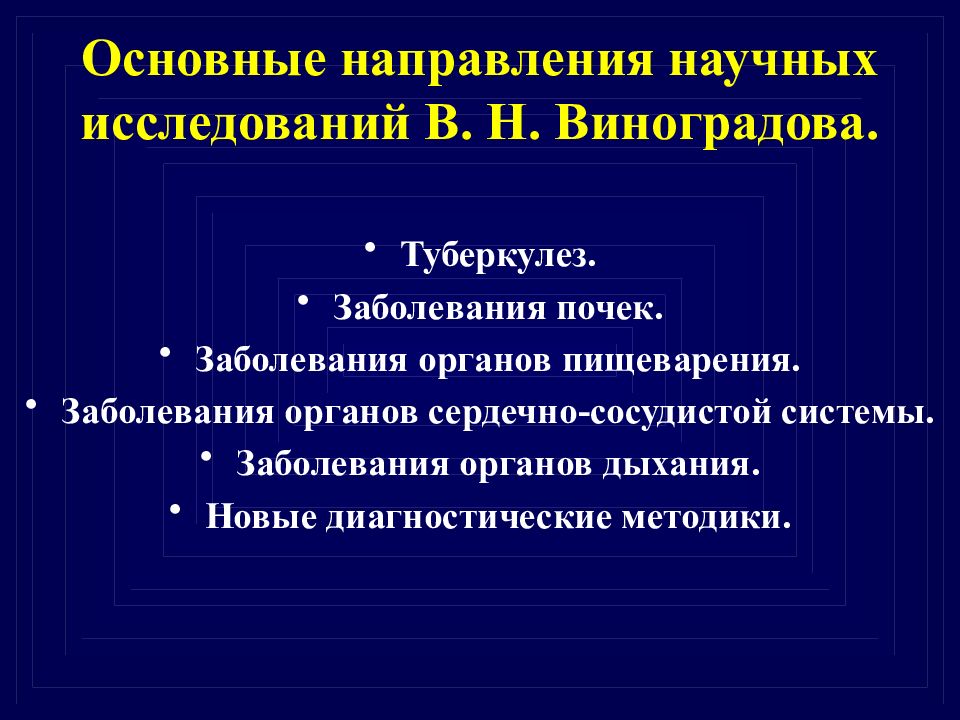 Основные направления научных исследований В. Н. Виноградова.

• Туберкулез.
• Заболевания почек.
• Заболевания органов пищеварения.
• Заболевания органов сердечно-сосудистой системы.
• Заболевания органов дыхания.
• Новые диагностические методики.